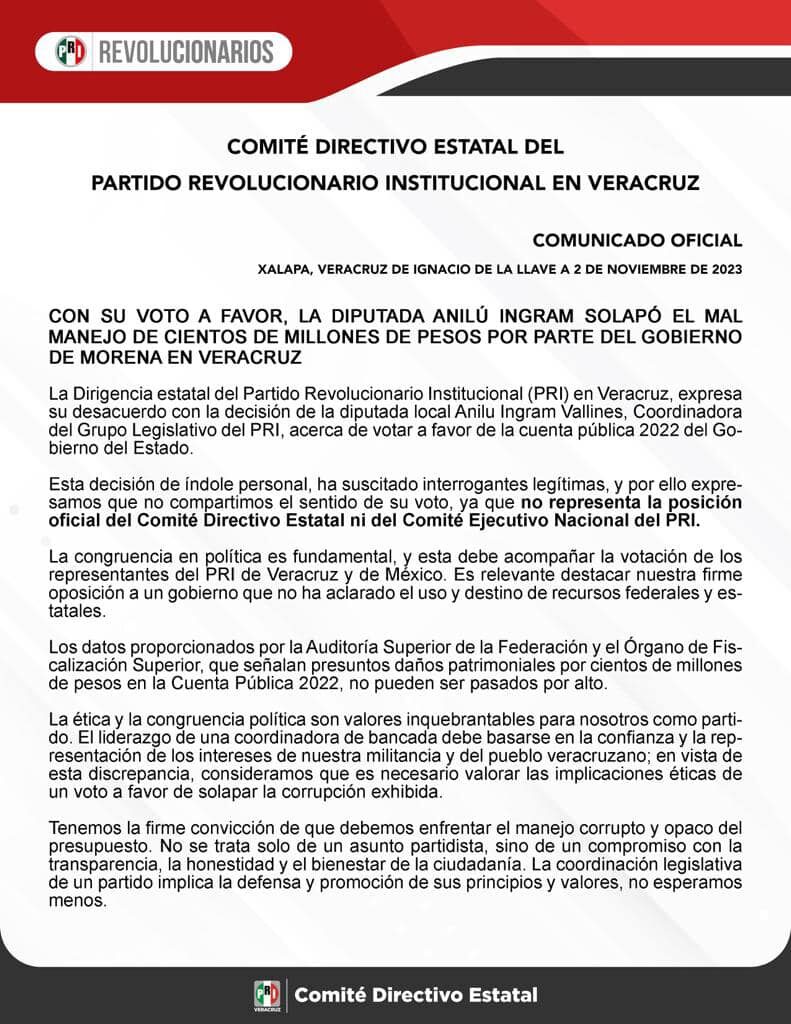 PRI REVOLUCIONARIOS

COMITÉ DIRECTIVO ESTATAL DEL
PARTIDO REVOLUCIONARIO INSTITUCIONAL EN VERACRUZ

COMUNICADO OFICIAL

XALAPA, VERACRUZ DE IGNACIO DE LA LLAVE A 2 DE NOVIEMBRE DE 2023

CON SU VOTO A FAVOR, LA DIPUTADA ANILÚ INGRAM SOLAPÓ EL MAL MANEJO DE CIENTOS DE MILLONES DE PESOS POR PARTE DEL GOBIERNO DE MORENA EN VERACRUZ

La Dirigencia estatal del Partido Revolucionario Institucional (PRI) en Veracruz, expresa su desacuerdo con la decisión de la diputada local Anilu Ingram Vallines, Coordinadora del Grupo Legislativo del PRI, acerca de votar a favor de la cuenta pública 2022 del Gobierno del Estado.

Esta decisión de índole personal, ha suscitado interrogantes legítimas, y por ello expresamos que no compartimos el sentido de su voto, ya que no representa la posición oficial del Comité Directivo Estatal ni del Comité Ejecutivo Nacional del PRI.

La congruencia en política es fundamental, y esta debe acompañar la votación de los representantes del PRI de Veracruz y de México. Es relevante destacar nuestra firme oposición a un gobierno que no ha aclarado el uso y destino de recursos federales y estatales.

Los datos proporcionados por la Auditoría Superior de la Federación y el Órgano de Fiscalización Superior, que señalan presuntos daños patrimoniales por cientos de millones de pesos en la Cuenta Pública 2022, no pueden ser pasados por alto.

La ética y la congruencia política son valores inquebrantables para nosotros como partido. El liderazgo de una coordinadora de bancada debe basarse en la confianza y la representación de los intereses de nuestra militancia y del pueblo veracruzano; en vista de esta discrepancia, consideramos que es necesario valorar las implicaciones éticas de un voto a favor de solapar la corrupción exhibida.

Tenemos la firme convicción de que debemos enfrentar el manejo corrupto y opaco del presupuesto. No se trata solo de un asunto partidista, sino de un compromiso con la transparencia, la honestidad y el bienestar de la ciudadanía. La coordinación legislativa de un partido implica la defensa y promoción de sus principios y valores, no esperamos menos.

PRI VERACRUZ Comité Directivo Estatal